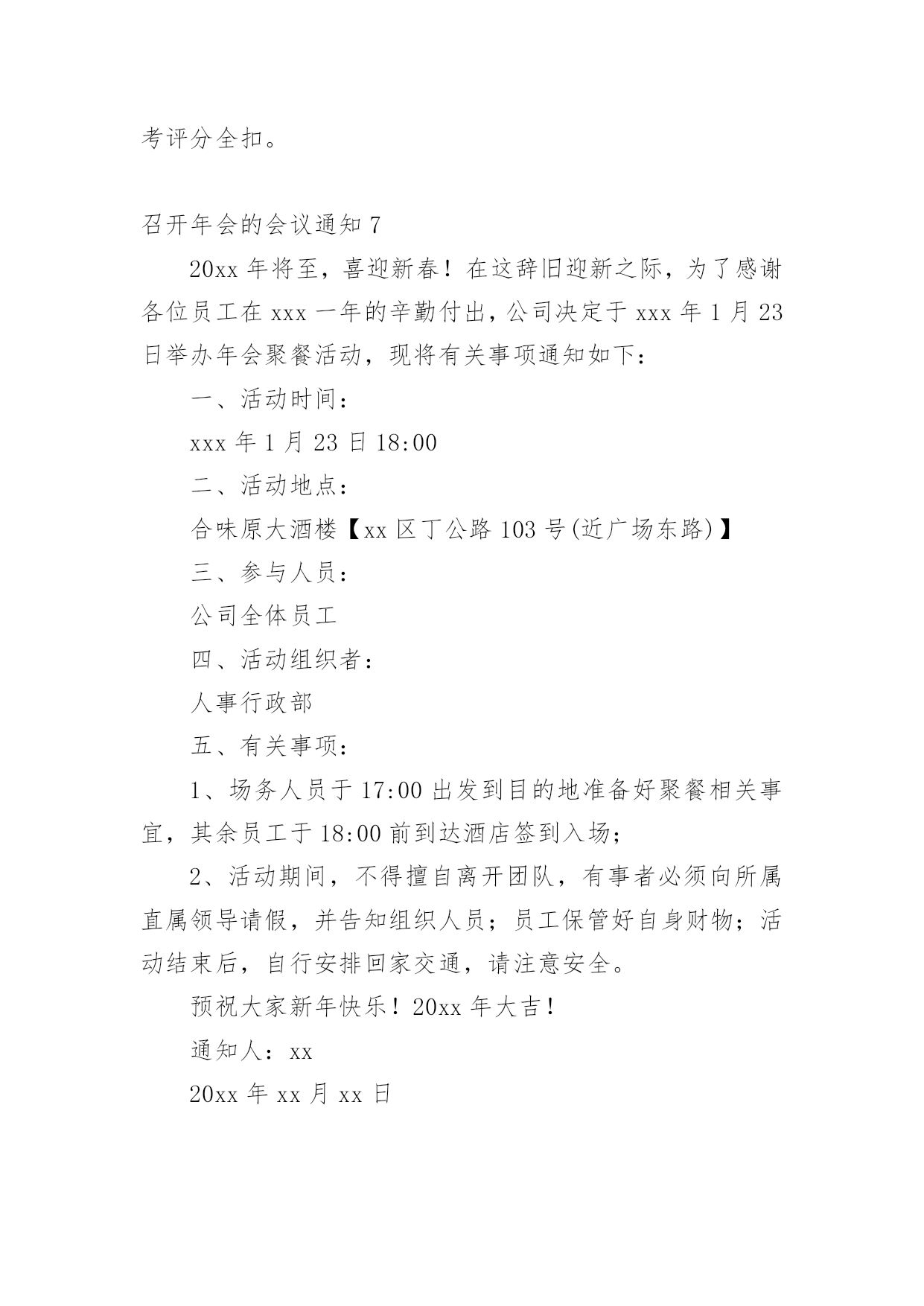 考评分全扣。

召开年会的会议通知 7

20xx 年将至，喜迎新春！在这辞旧迎新之际，为了感谢各位员工在 xxx 一年的辛勤付出，公司决定于 xxx 年 1 月 23 日举办年会聚餐活动，现将有关事项通知如下：

一、活动时间：

xxx 年 1 月 23 日 18:00

二、活动地点：

合味原大酒楼【xx 区丁公路 103 号(近广场东路)】

三、参与人员：

公司全体员工

四、活动组织者：

人事行政部

五、有关事项：

1、场务人员于 17:00 出发到目的地准备好聚餐相关事宜，其余员工于 18:00 前到达酒店签到入场；

2、活动期间，不得擅自离开团队，有事者必须向所属直属领导请假，并告知组织人员；员工保管好自身财物；活动结束后，自行安排回家交通，请注意安全。

预祝大家新年快乐！20xx 年大吉！

通知人：xx

20xx 年 xx 月 xx 日